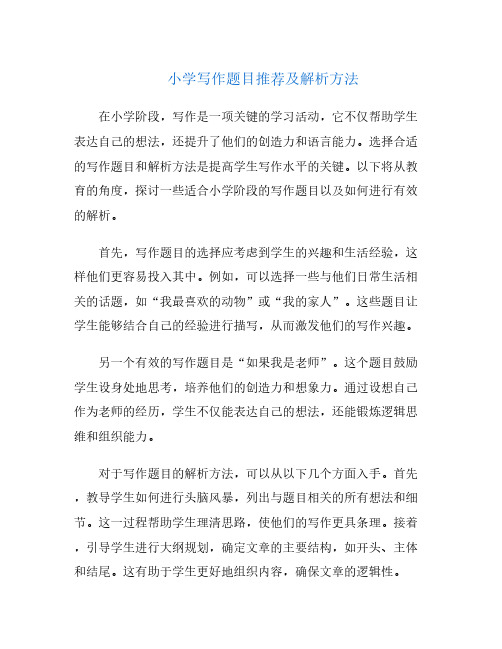 小学写作题目推荐及解析方法

在小学阶段，写作是一项关键的学习活动，它不仅帮助学生表达自己的想法，还提升了他们的创造力和语言能力。选择合适的写作题目和解析方法是提高学生写作水平的关键。以下将从教育的角度，探讨一些适合小学阶段的写作题目以及如何进行有效的解析。

首先，写作题目的选择应考虑到学生的兴趣和生活经验，这样他们更容易投入其中。例如，可以选择一些与他们日常生活相关的话题，如“我最喜欢的动物”或“我的家人”。这些题目让学生能够结合自己的经验进行描写，从而激发他们的写作兴趣。

另一个有效的写作题目是“如果我是老师”。这个题目鼓励学生设身处地思考，培养他们的创造力和想象力。通过设想自己作为老师的经历，学生不仅能表达自己的想法，还能锻炼逻辑思维和组织能力。

对于写作题目的解析方法，可以从以下几个方面入手。首先，教导学生如何进行头脑风暴，列出与题目相关的所有想法和细节。这一过程帮助学生理清思路，使他们的写作更具条理。接着，引导学生进行大纲规划，确定文章的主要结构，如开头、主体和结尾。这有助于学生更好地组织内容，确保文章的逻辑性。